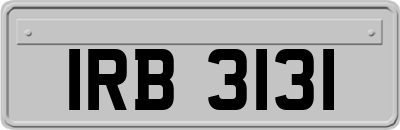 IRB 3131